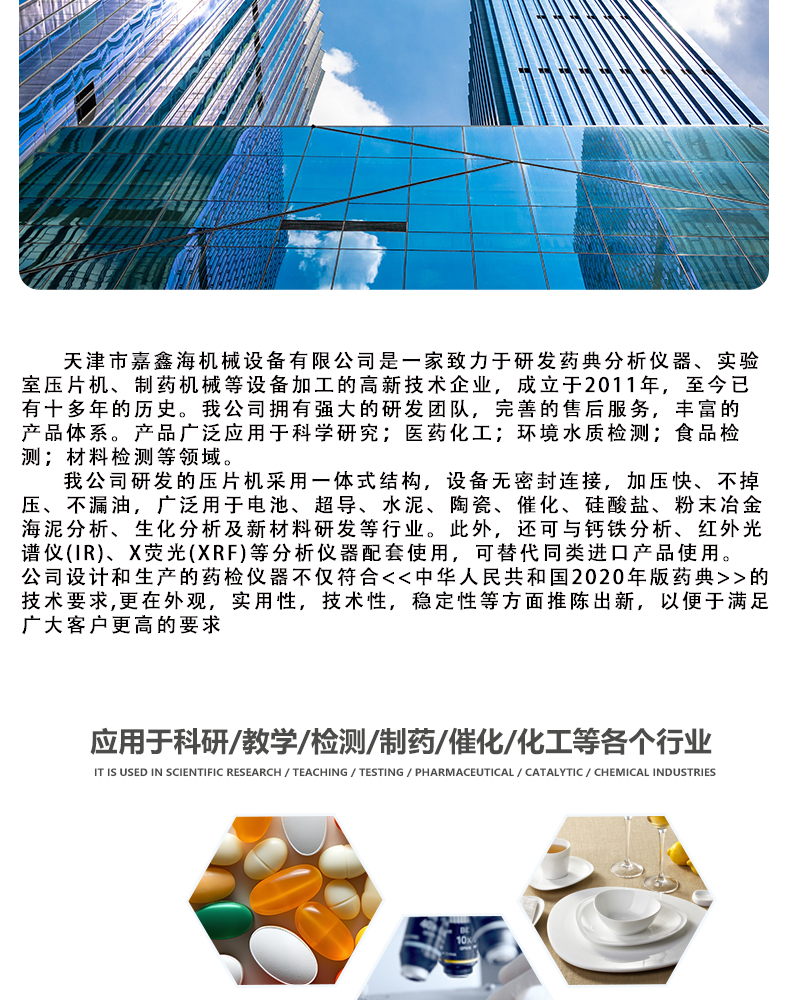 天津市嘉鑫海机械设备有限公司是一家致力于研发药典分析仪器、实验室压片机、制药机械等设备加工的高新技术企业，成立于2011年，至今已有十多年的历史。我公司拥有强大的研发团队，完善的售后服务，丰富的产品体系。产品广泛应用于科学研究；医药化工；环境水质检测；食品检测；材料检测等领域。

我公司研发的压片机采用一体式结构，设备无密封连接，加压快、不掉压、不漏油，广泛用于电池、超导、水泥、陶瓷、催化、硅酸盐、粉末冶金海泥分析、生化分析及新材料研发等行业。此外，还可与钙铁分析、红外光谱仪(IR)、X荧光(XRF)等分析仪器配套使用，可替代同类进口产品使用。公司设计和生产的药检仪器不仅符合<<中华人民共和国2020年版药典>>的技术要求,更在外观，实用性，技术性，稳定性等方面推陈出新，以便于满足广大客户更高的要求

应用于科研/教学/检测/制药/催化/化工等各个行业

IT IS USED IN SCIENTIFIC RESEARCH / TEACHING / TESTING / PHARMACEUTICAL / CATALYTIC / CHEMICAL INDUSTRIES

10x